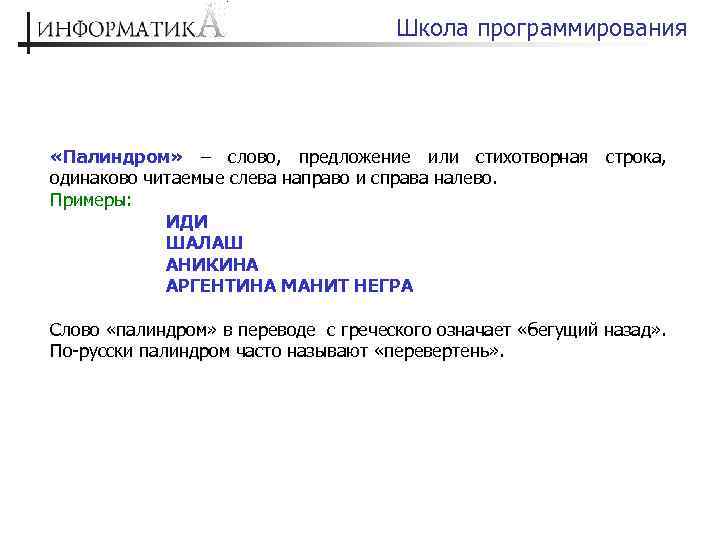 ИНФОРМАТИКА

Школа программирования

«Палиндром» – слово, предложение или стихотворная строка, одинаково читаемые слева направо и справа налево.
Примеры:
ИДИ
ШАЛАШ
АНИКИНА
АРГЕНТИНА МАНИТ НЕГРА

Слово «палиндром» в переводе с греческого означает «бегущий назад». По-русски палиндром часто называют «перевертень».